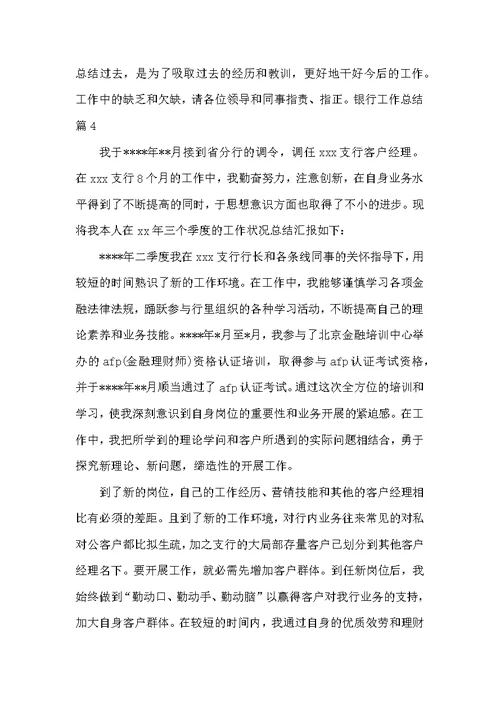 总结过去，是为了吸取过去的经历和教训，更好地干好今后的工作。工作中的缺乏和欠缺，请各位领导和同事指责、指正。银行工作总结篇 4

我于****年**月接到省分行的调令，调任 xxx 支行客户经理。在 xxx 支行 8 个月的工作中，我勤奋努力，注意创新，在自身业务水平得到了不断提高的同时，于思想意识方面也取得了不小的进步。现将我本人在 xx 年三个季度的工作状况总结汇报如下：

****年二季度我在 xxx 支行行长和各条线同事的关怀指导下，用较短的时间熟识了新的工作环境。在工作中，我能够谨慎学习各项金融法律法规，踊跃参与行里组织的各种学习活动，不断提高自己的理论素养和业务技能。****年*月至*月，我参与了北京金融培训中心举办的 afp(金融理财师)资格认证培训，取得参与 afp 认证考试资格，并于****年**月顺当通过了 afp 认证考试。通过这次全方位的培训和学习，使我深刻意识到自身岗位的重要性和业务开展的紧迫感。在工作中，我把所学到的理论学问和客户所遇到的实际问题相结合，勇于探究新理论、新问题，缔造性的开展工作。

到了新的岗位，自己的工作经历、营销技能和其他的客户经理相比有必须的差距。且到了新的工作环境，对行内业务往来常见的对私对公客户都比拟生疏，加之支行的大局部存量客户已划分到其他客户经理名下。要开展工作，就必需先增加客户群体。到任新岗位后，我始终做到“勤动口、勤动手、勤动脑”以赢得客户对我行业务的支持，加大自身客户群体。在较短的时间内，我通过自身的优质效劳和理财